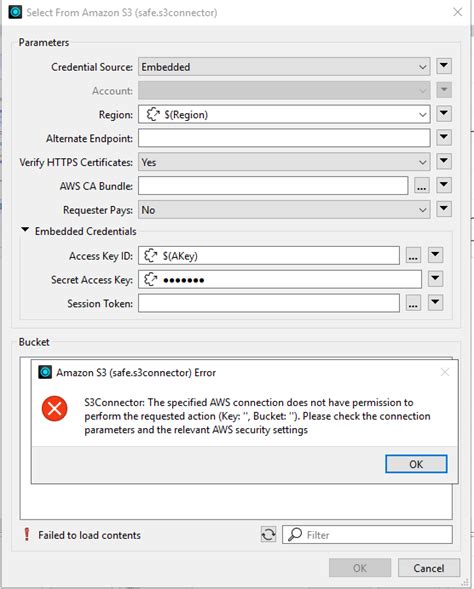 Select From Amazon S3 (safe.s3connector)

Parameters

Credential Source: Embedded

Account:

Region: $(Region)

Alternate Endpoint:

Verify HTTPS Certificates: Yes

AWS CA Bundle: ...

Requester Pays: No

Embedded Credentials

Access Key ID: $(AKey) ...

Secret Access Key: •••••••

Session Token: ...

Bucket

Amazon S3 (safe.s3connector) Error

S3Connector: The specified AWS connection does not have permission to perform the requested action (Key: '', Bucket: ''). Please check the connection parameters and the relevant AWS security settings

OK

Failed to load contents

Filter

OK Cancel